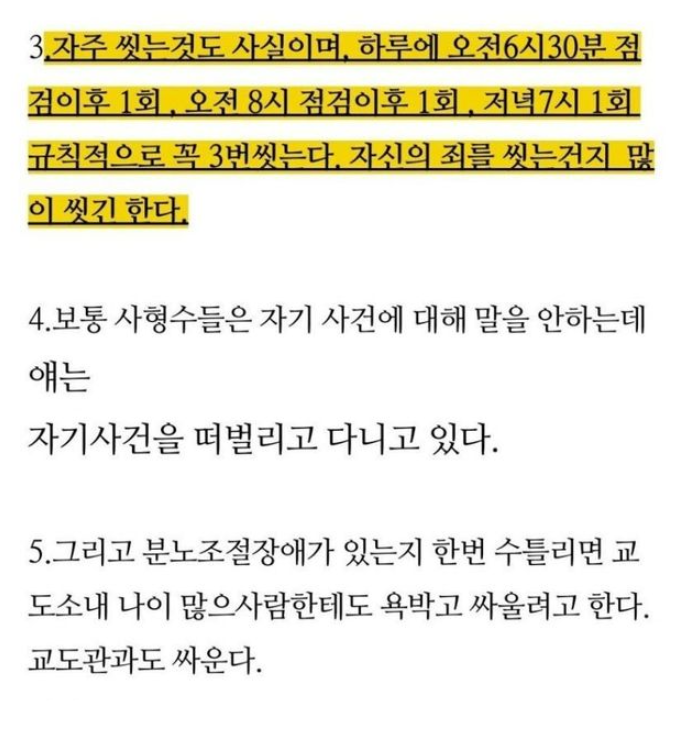 3.자주 씻는것도 사실이며, 하루에 오전6시30분 점검이후 1회 , 오전 8시 점검이후 1회 , 저녁7시 1회 규칙적으로 꼭 3번씻는다. 자신의 죄를 씻는건지 많이 씻긴 한다.

4.보통 사형수들은 자기 사건에 대해 말을 안하는데 얘는
자기사건을 떠벌리고 다니고 있다.

5.그리고 분노조절장애가 있는지 한번 수틀리면 교도소내 나이 많으사람한테도 욕박고 싸울려고 한다. 교도관과도 싸운다.